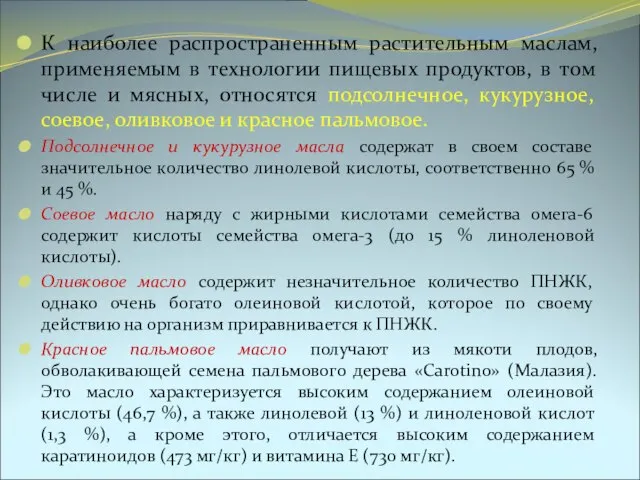 К наиболее распространенным растительным маслам, применяемым в технологии пищевых продуктов, в том числе и мясных, относятся подсолнечное, кукурузное, соевое, оливковое и красное пальмовое.

Подсолнечное и кукурузное масла содержат в своем составе значительное количество линолевой кислоты, соответственно 65 % и 45 %.

Соевое масло наряду с жирными кислотами семейства омега-6 содержит кислоты семейства омега-3 (до 15 % линоленовой кислоты).

Оливковое масло содержит незначительное количество ПНЖК, однако очень богато олеиновой кислотой, которое по своему действию на организм приравнивается к ПНЖК.

Красное пальмовое масло получают из мякоти плодов, обволакивающей семена пальмового дерева «Carotino» (Малазия). Это масло характеризуется высоким содержанием олеиновой кислоты (46,7 %), а также линолевой (13 %) и линоленовой кислот (1,3 %), а кроме этого, отличается высоким содержанием каратиноидов (473 мг/кг) и витамина Е (730 мг/кг).